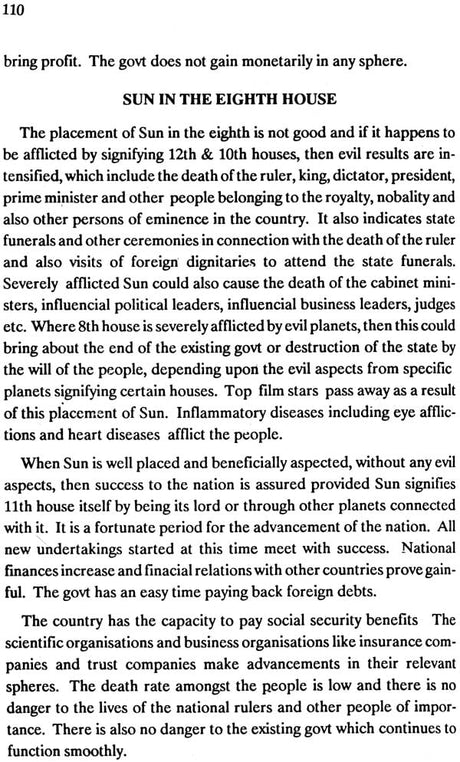 110

bring profit. The govt does not gain monetarily in any sphere.

SUN IN THE EIGHTH HOUSE

The placement of Sun in the eighth is not good and if it happens to be afflicted by signifying 12th & 10th houses, then evil results are intensified, which include the death of the ruler, king, dictator, president, prime minister and other people belonging to the royalty, nobality and also other persons of eminence in the country. It also indicates state funerals and other ceremonies in connection with the death of the ruler and also visits of foreign dignitaries to attend the state funerals. Severely afflicted Sun could also cause the death of the cabinet ministers, influencial political leaders, influencial business leaders, judges etc. Where 8th house is severely afflicted by evil planets, then this could bring about the end of the existing govt or destruction of the state by the will of the people, depending upon the evil aspects from specific planets signifying certain houses. Top film stars pass away as a result of this placement of Sun. Inflammatory diseases including eye afflictions and heart diseases afflict the people.

When Sun is well placed and beneficially aspected, without any evil aspects, then success to the nation is assured provided Sun signifies 11th house itself by being its lord or through other planets connected with it. It is a fortunate period for the advancement of the nation. All new undertakings started at this time meet with success. National finances increase and finacial relations with other countries prove gainful. The govt has an easy time paying back foreign debts.

The country has the capacity to pay social security benefits The scientific organisations and business organisations like insurance companies and trust companies make advancements in their relevant spheres. The death rate amongst the people is low and there is no danger to the lives of the national rulers and other people of importance. There is also no danger to the existing govt which continues to function smoothly.